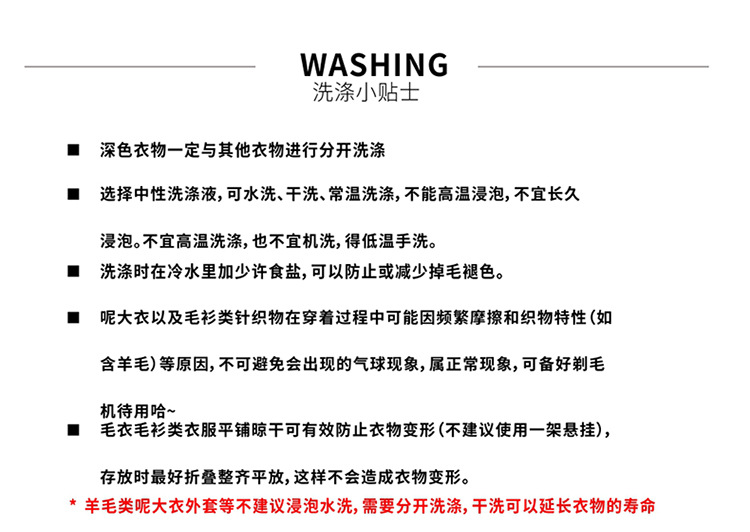 WASHING
洗涤小贴士

■ 深色衣物一定与其他衣物进行分开洗涤

■ 选择中性洗涤液，可水洗、干洗、常温洗涤，不能高温浸泡，不宜长久浸泡。不宜高温洗涤，也不宜机洗，得低温手洗。

■ 洗涤时在冷水里加少许食盐，可以防止或减少掉毛褪色。

■ 呢大衣以及毛衫类针织物在穿着过程中可能因频繁摩擦和织物特性（如含羊毛）等原因，不可避免会出现的气球现象，属正常现象，可备好剃毛机待用哈~

■ 毛衣毛衫类衣服平铺晾干可有效防止衣物变形（不建议使用一架悬挂），存放时最好折叠整齐平放，这样不会造成衣物变形。

* 羊毛类呢大衣外套等不建议浸泡水洗，需要分开洗涤，干洗可以延长衣物的寿命